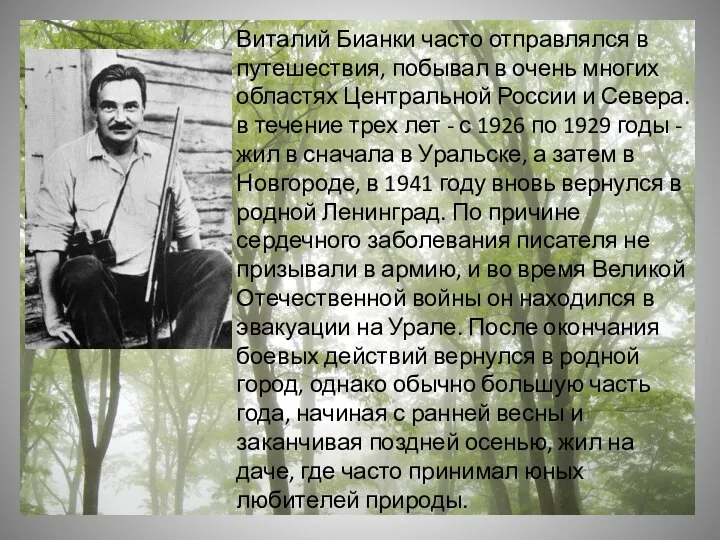 Виталий Бианки часто отправлялся в путешествия, побывал в очень многих областях Центральной России и Севера. в течение трех лет - с 1926 по 1929 годы - жил в сначала в Уральске, а затем в Новгороде, в 1941 году вновь вернулся в родной Ленинград. По причине сердечного заболевания писателя не призывали в армию, и во время Великой Отечественной войны он находился в эвакуации на Урале. После окончания боевых действий вернулся в родной город, однако обычно большую часть года, начиная с ранней весны и заканчивая поздней осенью, жил на даче, где часто принимал юных любителей природы.